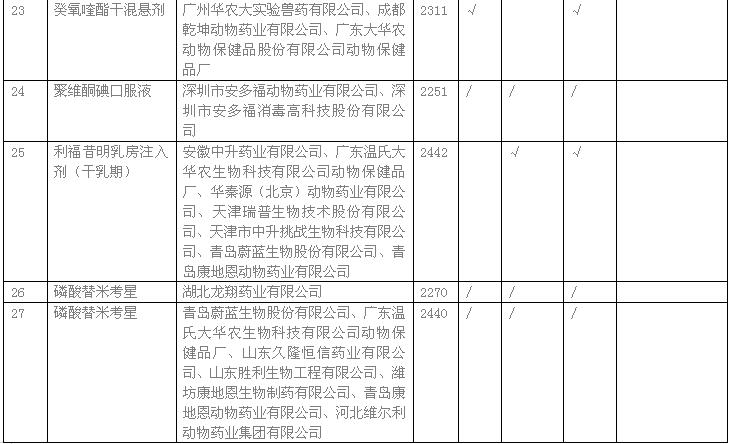 | 23 | 癸氧喹酯干混悬剂 | 广州华农大实验兽药有限公司、成都乾坤动物药业有限公司、广东大华农动物保健品股份有限公司动物保健品厂 | 2311 | √ |  | √ |  |
|---|---|---|---|---|---|---|---|
| 24 | 聚维酮碘口服液 | 深圳市安多福动物药业有限公司、深圳市安多福消毒高科技股份有限公司 | 2251 | / | / | / |  |
| 25 | 利福昔明乳房注入剂（干乳期） | 安徽中升药业有限公司、广东温氏大华农生物科技有限公司动物保健品厂、华秦源（北京）动物药业有限公司、天津瑞普生物技术股份有限公司、天津市中升挑战生物科技有限公司、青岛蔚蓝生物股份有限公司、青岛康地恩动物药业有限公司 | 2442 |  | √ | √ |  |
| 26 | 磷酸替米考星 | 湖北龙翔药业有限公司 | 2270 | / | / | / |  |
| 27 | 磷酸替米考星 | 青岛蔚蓝生物股份有限公司、广东温氏大华农生物科技有限公司动物保健品厂、山东久隆恒信药业有限公司、山东胜利生物工程有限公司、潍坊康地恩生物制药有限公司、青岛康地恩动物药业有限公司、河北维尔利动物药业集团有限公司 | 2440 | / | / | / |  |